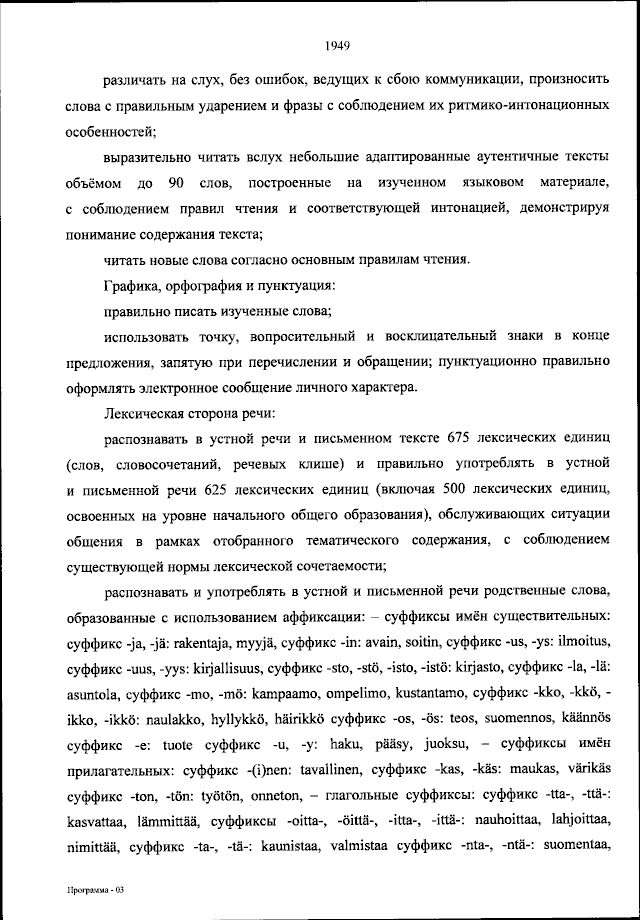 1949

различать на слух, без ошибок, ведущих к сбою коммуникации, произносить слова с правильным ударением и фразы с соблюдением их ритмико-интонационных особенностей;

выразительно читать вслух небольшие адаптированные аутентичные тексты объёмом до 90 слов, построенные на изученном языковом материале, с соблюдением правил чтения и соответствующей интонацией, демонстрируя понимание содержания текста;

читать новые слова согласно основным правилам чтения.

Графика, орфография и пунктуация:

правильно писать изученные слова;

использовать точку, вопросительный и восклицательный знаки в конце предложения, запятую при перечислении и обращении; пунктуационно правильно оформлять электронное сообщение личного характера.

Лексическая сторона речи:

распознавать в устной речи и письменном тексте 675 лексических единиц (слов, словосочетаний, речевых клише) и правильно употреблять в устной и письменной речи 625 лексических единиц (включая 500 лексических единиц, освоенных на уровне начального общего образования), обслуживающих ситуации общения в рамках отобранного тематического содержания, с соблюдением существующей нормы лексической сочетаемости;

распознавать и употреблять в устной и письменной речи родственные слова, образованные с использованием аффиксации: – суффиксы имён существительных: суффикс -ja, -jä: rakentaja, myyjä, суффикс -in: avain, soitin, суффикс -us, -ys: ilmoitus, суффикс -uus, -yys: kirjallisuus, суффикс -sto, -stö, -isto, -istö: kirjasto, суффикс -la, -lä: asuntola, суффикс -mo, -mö: kampaamo, ompelimo, kustantamo, суффикс -kko, -kkö, -ikko, -ikkö: naulakko, hyllykkö, häirikkö суффикс -os, -ös: teos, suomennos, käännös суффикс -e: tuote суффикс -u, -y: haku, pääsy, juoksu, – суффиксы имён прилагательных: суффикс -(i)nen: tavallinen, суффикс -kas, -käs: maukas, värikäs суффикс -ton, -tön: työtön, onneton, – глагольные суффиксы: суффикс -tta-, -ttä-: kasvattaa, lämmittää, суффиксы -oitta-, -öittä-, -itta-, -ittä-: nauhoittaa, lahjoittaa, nimittää, суффикс -ta-, -tä-: kaunistaa, valmistaa суффикс -nta-, -ntä-: suomentaa,

Программа - 03